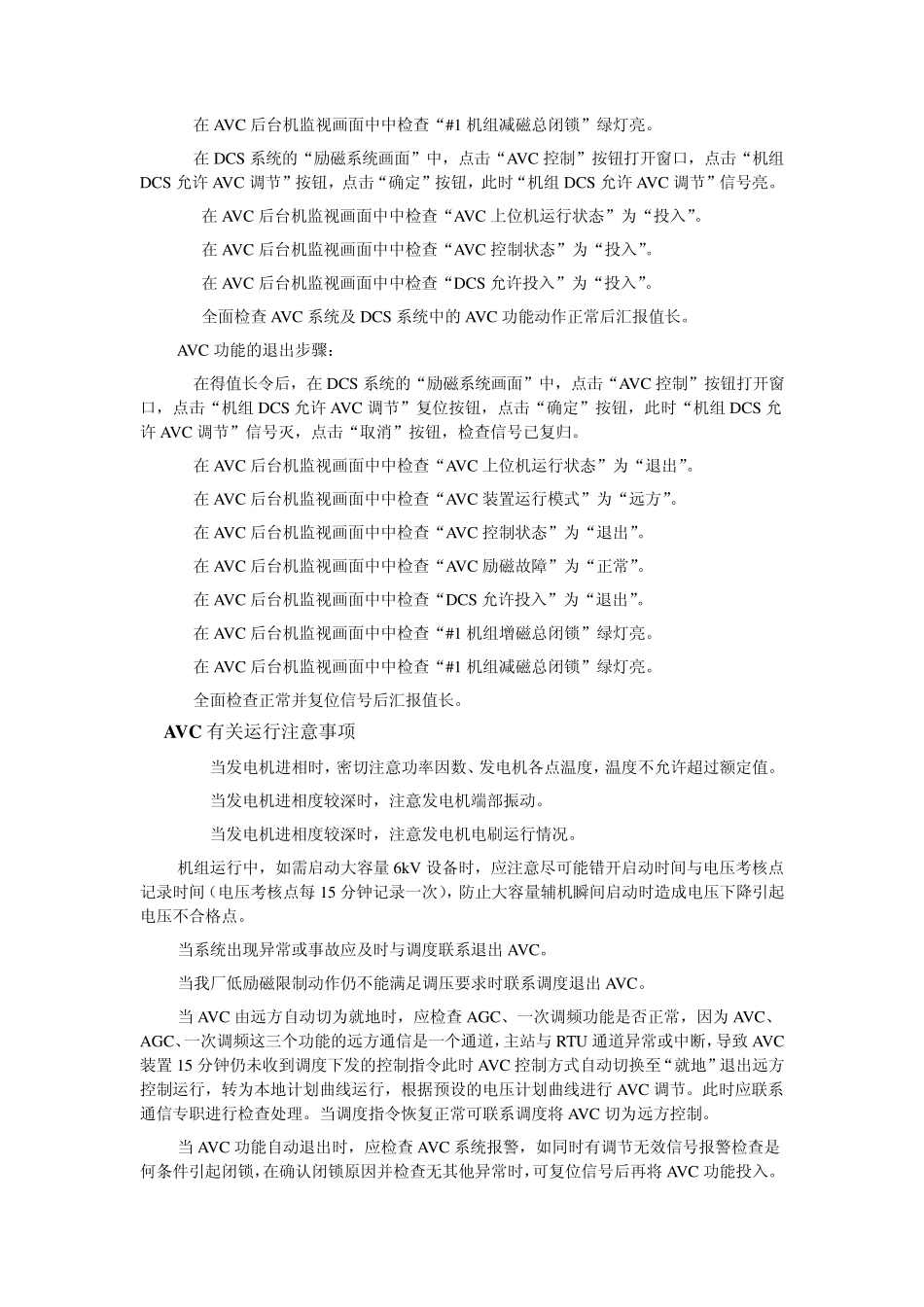 在 AVC 后台机监视画面中中检查“#1 机组减磁总闭锁”绿灯亮。

在 DCS 系统的“励磁系统画面”中，点击“AVC 控制”按钮打开窗口，点击“机组 DCS 允许 AVC 调节”按钮，点击“确定”按钮，此时“机组 DCS 允许 AVC 调节”信号亮。

在 AVC 后台机监视画面中中检查“AVC 上位机运行状态”为“投入”。

在 AVC 后台机监视画面中中检查“AVC 控制状态”为“投入”。

在 AVC 后台机监视画面中中检查“DCS 允许投入”为“投入”。

全面检查 AVC 系统及 DCS 系统中的 AVC 功能动作正常后汇报值长。

AVC 功能的退出步骤：

在得值长令后，在 DCS 系统的“励磁系统画面”中，点击“AVC 控制”按钮打开窗口，点击“机组 DCS 允许 AVC 调节”复位按钮，点击“确定”按钮，此时“机组 DCS 允许 AVC 调节”信号灭，点击“取消”按钮，检查信号已复归。

在 AVC 后台机监视画面中中检查“AVC 上位机运行状态”为“退出”。

在 AVC 后台机监视画面中中检查“AVC 装置运行模式”为“远方”。

在 AVC 后台机监视画面中中检查“AVC 控制状态”为“退出”。

在 AVC 后台机监视画面中中检查“AVC 励磁故障”为“正常”。

在 AVC 后台机监视画面中中检查“DCS 允许投入”为“退出”。

在 AVC 后台机监视画面中中检查“#1 机组增磁总闭锁”绿灯亮。

在 AVC 后台机监视画面中中检查“#1 机组减磁总闭锁”绿灯亮。

全面检查正常并复位信号后汇报值长。

AVC 有关运行注意事项

当发电机进相时，密切注意功率因数、发电机各点温度，温度不允许超过额定值。

当发电机进相度较深时，注意发电机端部振动。

当发电机进相度较深时，注意发电机电刷运行情况。

机组运行中，如需启动大容量 6kV 设备时，应注意尽可能错开启动时间与电压考核点记录时间（电压考核点每 15 分钟记录一次），防止大容量辅机瞬间启动时造成电压下降引起电压不合格点。

当系统出现异常或事故应及时与调度联系退出 AVC。

当我厂低励磁限制动作仍不能满足调压要求时联系调度退出 AVC。

当 AVC 由远方自动切为就地时，应检查 AGC、一次调频功能是否正常，因为 AVC、AGC、一次调频这三个功能的远方通信是一个通道，主站与 RTU 通道异常或中断，导致 AVC 装置 15 分钟仍未收到调度下发的控制指令此时 AVC 控制方式自动切换至“就地”退出远方控制运行，转为本地计划曲线运行，根据预设的电压计划曲线进行 AVC 调节。此时应联系通信专职进行检查处理。当调度指令恢复正常可联系调度将 AVC 切为远方控制。

当 AVC 功能自动退出时，应检查 AVC 系统报警，如同时有调节无效信号报警检查是何条件引起闭锁，在确认闭锁原因并检查无其他异常时，可复位信号后再将 AVC 功能投入。